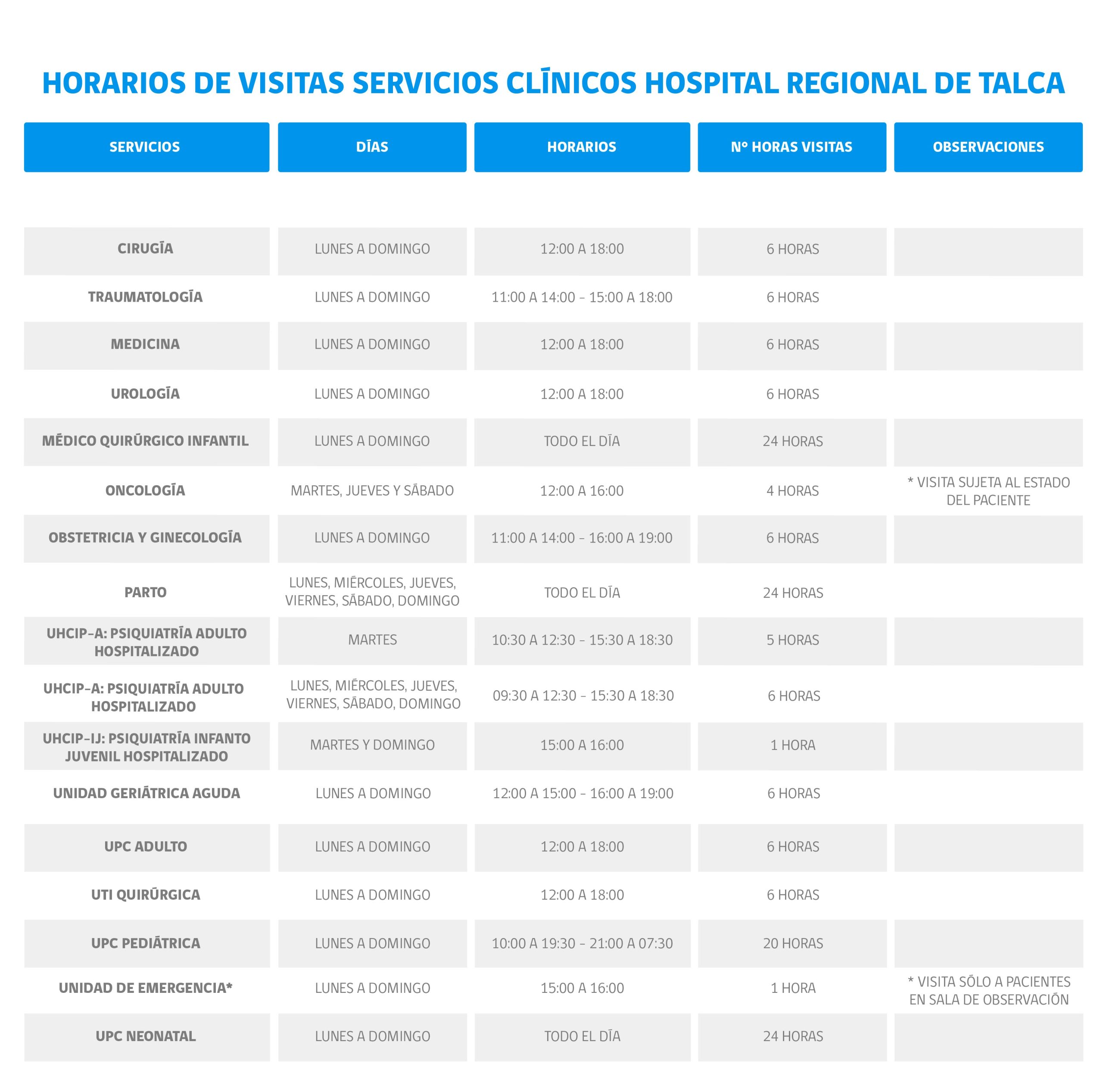 HORARIOS DE VISITAS SERVICIOS CLÍNICOS HOSPITAL REGIONAL DE TALCA

| SERVICIOS | DÍAS | HORARIOS | N° HORAS VISITAS | OBSERVACIONES |
|---|---|---|---|---|
| CIRUGÍA | LUNES A DOMINGO | 12:00 A 18:00 | 6 HORAS | |
| TRAUMATOLOGÍA | LUNES A DOMINGO | 11:00 A 14:00 - 15:00 A 18:00 | 6 HORAS | |
| MEDICINA | LUNES A DOMINGO | 12:00 A 18:00 | 6 HORAS | |
| UROLOGÍA | LUNES A DOMINGO | 12:00 A 18:00 | 6 HORAS | |
| MÉDICO QUIRÚRGICO INFANTIL | LUNES A DOMINGO | TODO EL DÍA | 24 HORAS | |
| ONCOLOGÍA | MARTES, JUEVES Y SÁBADO | 12:00 A 16:00 | 4 HORAS | * VISITA SUJETA AL ESTADO DEL PACIENTE |
| OBSTETRICIA Y GINECOLOGÍA | LUNES A DOMINGO | 11:00 A 14:00 - 16:00 A 19:00 | 6 HORAS | |
| PARTO | LUNES, MIÉRCOLES, JUEVES, VIERNES, SÁBADO, DOMINGO | TODO EL DÍA | 24 HORAS | |
| UHCIP-A: PSIQUIATRÍA ADULTO HOSPITALIZADO | MARTES | 10:30 A 12:30 - 15:30 A 18:30 | 5 HORAS | |
| UHCIP-A: PSIQUIATRÍA ADULTO HOSPITALIZADO | LUNES, MIÉRCOLES, JUEVES, VIERNES, SÁBADO, DOMINGO | 09:30 A 12:30 - 15:30 A 18:30 | 6 HORAS | |
| UHCIP-IJ: PSIQUIATRÍA INFANTO JUVENIL HOSPITALIZADO | MARTES Y DOMINGO | 15:00 A 16:00 | 1 HORA | |
| UNIDAD GERIÁTRICA AGUDA | LUNES A DOMINGO | 12:00 A 15:00 - 16:00 A 19:00 | 6 HORAS | |
| UPC ADULTO | LUNES A DOMINGO | 12:00 A 18:00 | 6 HORAS | |
| UTI QUIRÚRGICA | LUNES A DOMINGO | 12:00 A 18:00 | 6 HORAS | |
| UPC PEDIÁTRICA | LUNES A DOMINGO | 10:00 A 19:30 - 21:00 A 07:30 | 20 HORAS | |
| UNIDAD DE EMERGENCIA* | LUNES A DOMINGO | 15:00 A 16:00 | 1 HORA | * VISITA SÓLO A PACIENTES EN SALA DE OBSERVACIÓN |
| UPC NEONATAL | LUNES A DOMINGO | TODO EL DÍA | 24 HORAS | |